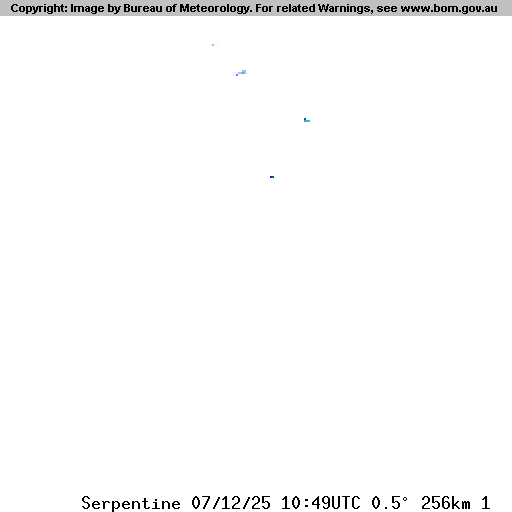 Copyright: Image by Bureau of Meteorology. For related Warnings, see www.bom.gov.au

Serpentine 07/12/25 10:49UTC 0.5° 256km 1